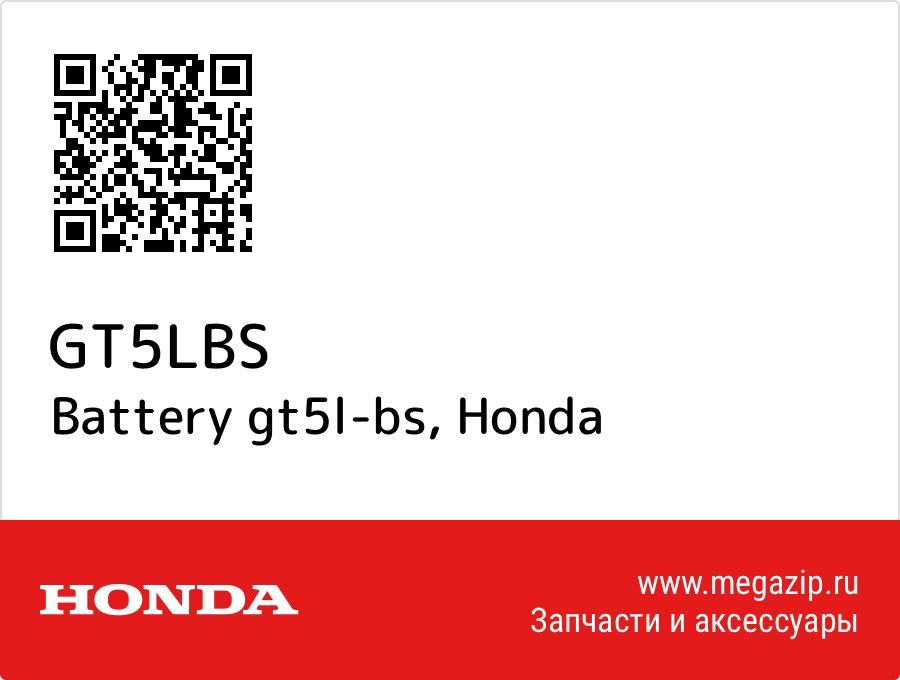 GT5LBS
Battery gt5l-bs, Honda

HONDA

www.megazip.ru
Запчасти и аксессуары